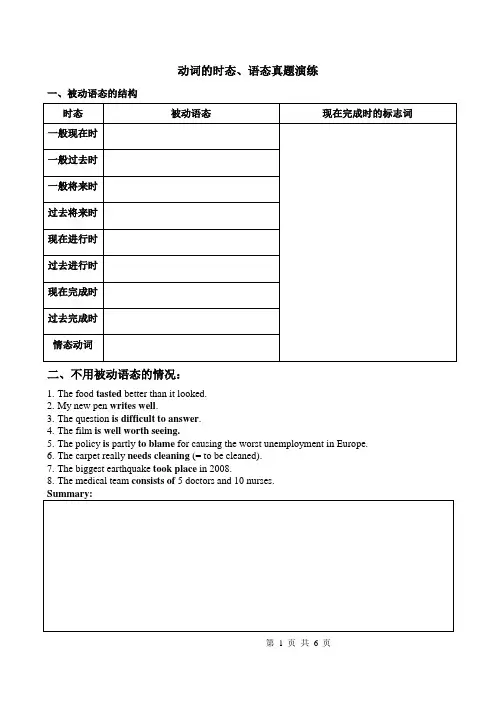 动词的时态、语态真题演练

一、被动语态的结构

| 时态 | 被动语态 | 现在完成时的标志词 |
|---|---|---|
| 一般现在时 | | |
| 一般过去时 | | |
| 一般将来时 | | |
| 过去将来时 | | |
| 现在进行时 | | |
| 过去进行时 | | |
| 现在完成时 | | |
| 过去完成时 | | |
| 情态动词 | | |

二、不用被动语态的情况：

1. The food tasted better than it looked.
2. My new pen writes well.
3. The question is difficult to answer.
4. The film is well worth seeing.
5. The policy is partly to blame for causing the worst unemployment in Europe.
6. The carpet really needs cleaning (= to be cleaned).
7. The biggest earthquake took place in 2008.
8. The medical team consists of 5 doctors and 10 nurses.

Summary:

第 1 页 共 6 页